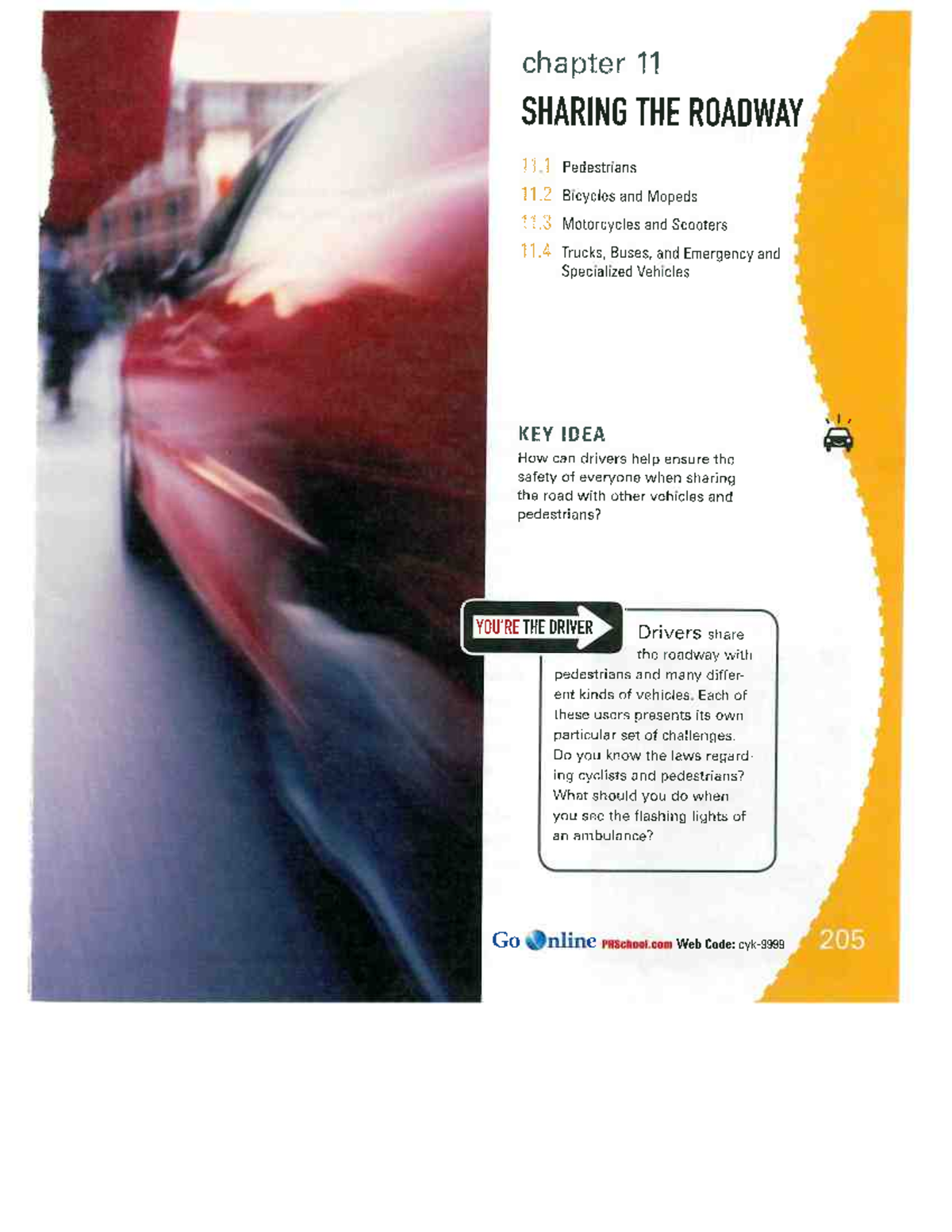 chapter 11

SHARING THE ROADWAY

11.1 Pedestrians

11.2 Bicycles and Mopeds

11.3 Motorcycles and Scooters

11.4 Trucks, Buses, and Emergency and Specialized Vehicles

KEY IDEA

How can drivers help ensure the safety of everyone when sharing the road with other vehicles and pedestrians?

YOU'RE THE DRIVER

Drivers share the roadway with pedestrians and many different kinds of vehicles. Each of these users presents its own particular set of challenges. Do you know the laws regarding cyclists and pedestrians? What should you do when you see the flashing lights of an ambulance?

Go Online PHSchool.com Web Code: cyk-9999

205